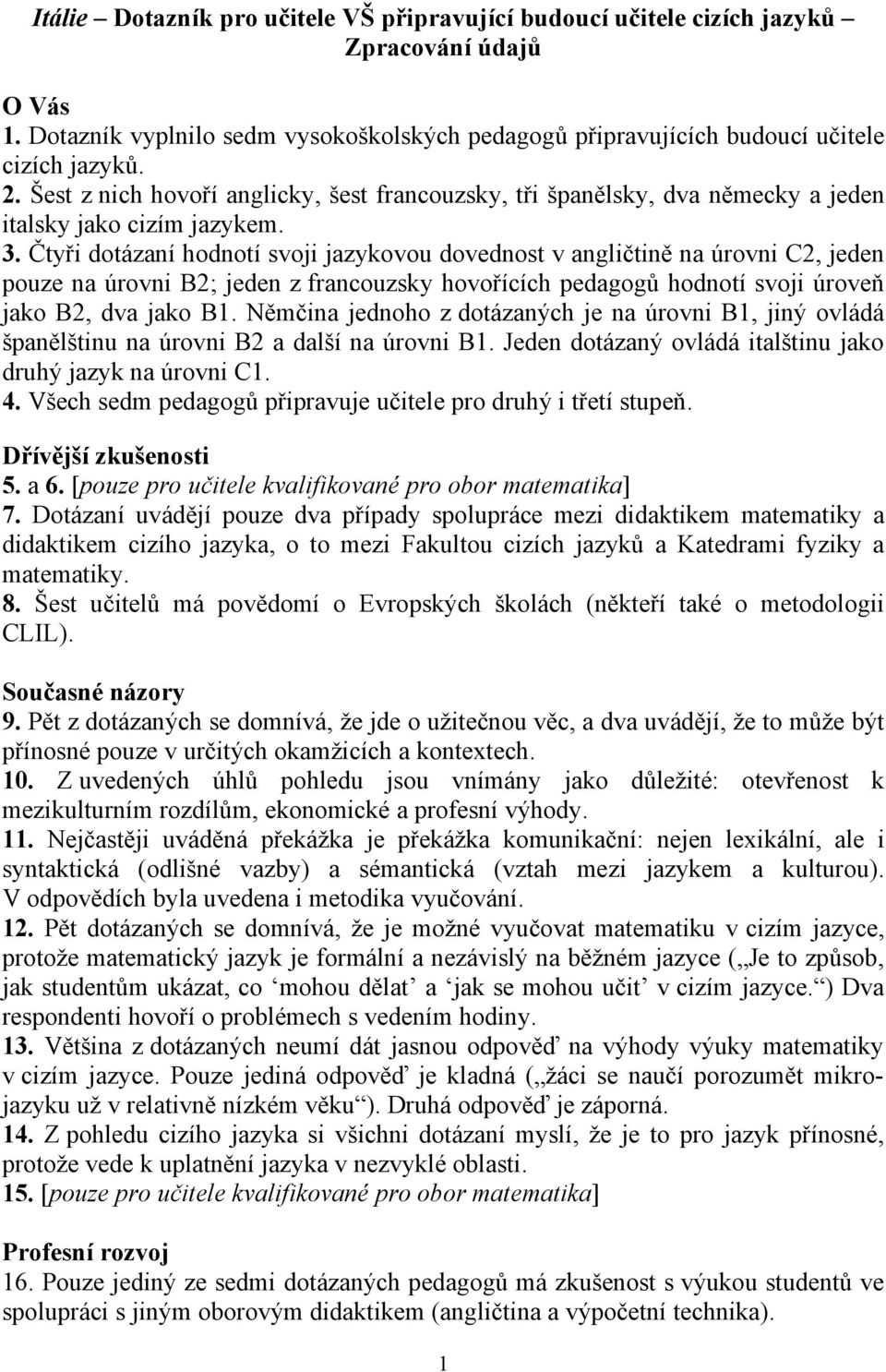 Itálie – Dotazník pro učitele VŠ připravující budoucí učitele cizích jazyků – Zpracování údajů

O Vás
1. Dotazník vyplnilo sedm vysokoškolských pedagogů připravujících budoucí učitele cizích jazyků.
2. Šest z nich hovoří anglicky, šest francouzsky, tři španělsky, dva německy a jeden italsky jako cizím jazykem.
3. Čtyři dotázaní hodnotí svoji jazykovou dovednost v angličtině na úrovni C2, jeden pouze na úrovni B2; jeden z francouzsky hovořících pedagogů hodnotí svoji úroveň jako B2, dva jako B1. Němčina jednoho z dotázaných je na úrovni B1, jiný ovládá španělštinu na úrovni B2 a další na úrovni B1. Jeden dotázaný ovládá italštinu jako druhý jazyk na úrovni C1.
4. Všech sedm pedagogů připravuje učitele pro druhý i třetí stupeň.

Dřívější zkušenosti
5. a 6. [pouze pro učitele kvalifikované pro obor matematika]
7. Dotázaní uvádějí pouze dva případy spolupráce mezi didaktikem matematiky a didaktikem cizího jazyka, o to mezi Fakultou cizích jazyků a Katedrami fyziky a matematiky.
8. Šest učitelů má povědomí o Evropských školách (někteří také o metodologii CLIL).

Současné názory
9. Pět z dotázaných se domnívá, že jde o užitečnou věc, a dva uvádějí, že to může být přínosné pouze v určitých okamžicích a kontextech.
10. Z uvedených úhlů pohledu jsou vnímány jako důležité: otevřenost k mezikulturním rozdílům, ekonomické a profesní výhody.
11. Nejčastěji uváděná překážka je překážka komunikační: nejen lexikální, ale i syntaktická (odlišné vazby) a sémantická (vztah mezi jazykem a kulturou). V odpovědích byla uvedena i metodika vyučování.
12. Pět dotázaných se domnívá, že je možné vyučovat matematiku v cizím jazyce, protože matematický jazyk je formální a nezávislý na běžném jazyce („Je to způsob, jak studentům ukázat, co ‘mohou dělat’ a ‘jak se mohou učit’ v cizím jazyce.“) Dva respondenti hovoří o problémech s vedením hodiny.
13. Většina z dotázaných neumí dát jasnou odpověď na výhody výuky matematiky v cizím jazyce. Pouze jediná odpověď je kladná („žáci se naučí porozumět mikrojazyku už v relativně nízkém věku“). Druhá odpověď je záporná.
14. Z pohledu cizího jazyka si všichni dotázaní myslí, že je to pro jazyk přínosné, protože vede k uplatnění jazyka v nezvyklé oblasti.
15. [pouze pro učitele kvalifikované pro obor matematika]

Profesní rozvoj
16. Pouze jediný ze sedmi dotázaných pedagogů má zkušenost s výukou studentů ve spolupráci s jiným oborovým didaktikem (angličtina a výpočetní technika).

1